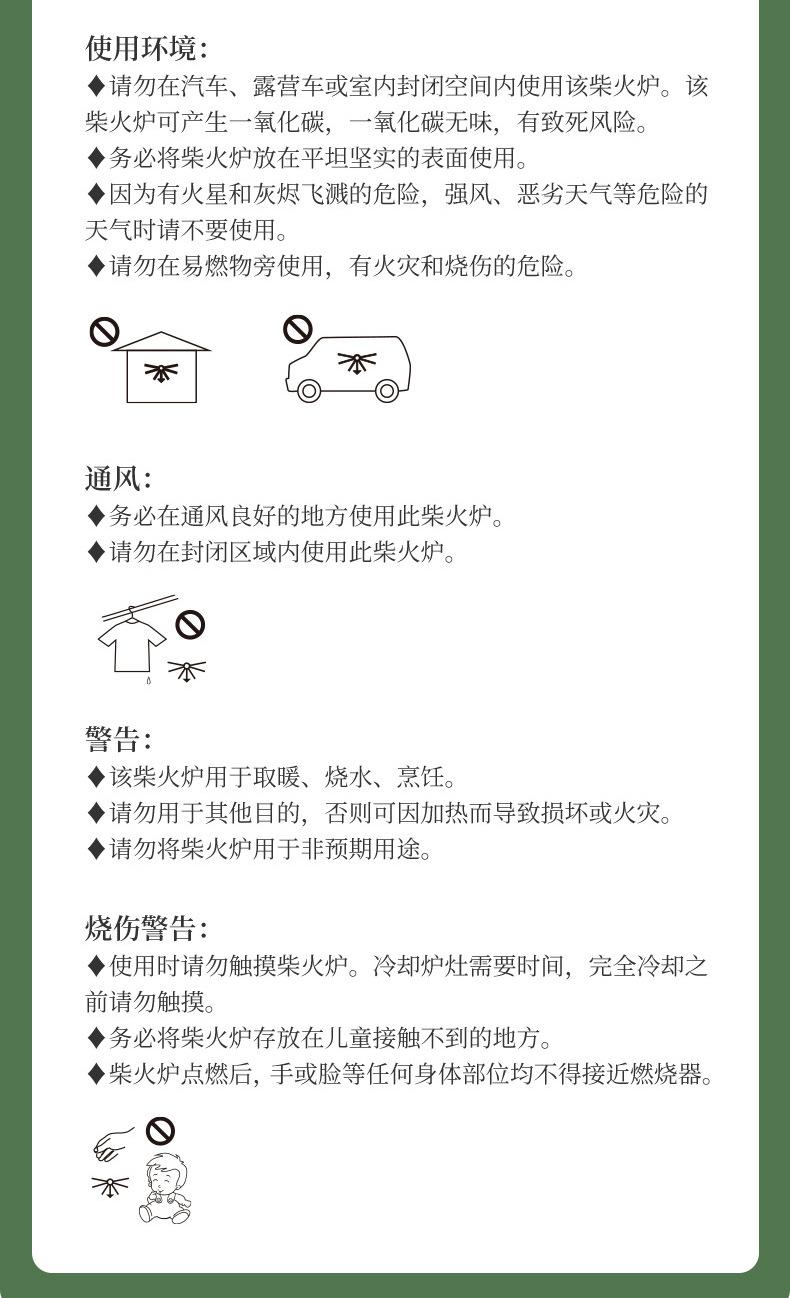 使用环境：
♦请勿在汽车、露营车或室内封闭空间内使用该柴火炉。该柴火炉可产生一氧化碳，一氧化碳无味，有致死风险。
♦务必将柴火炉放在平坦坚实的表面使用。
♦因为有火星和灰烬飞溅的危险，强风、恶劣天气等危险的天气时请不要使用。
♦请勿在易燃物旁使用，有火灾和烧伤的危险。

通风：
♦务必在通风良好的地方使用此柴火炉。
♦请勿在封闭区域内使用此柴火炉。

警告：
♦该柴火炉用于取暖、烧水、烹饪。
♦请勿用于其他目的，否则可因加热而导致损坏或火灾。
♦请勿将柴火炉用于非预期用途。

烧伤警告：
♦使用时请勿触摸柴火炉。冷却炉灶需要时间，完全冷却之前请勿触摸。
♦务必将柴火炉存放在儿童接触不到的地方。
♦柴火炉点燃后，手或脸等任何身体部位均不得接近燃烧器。